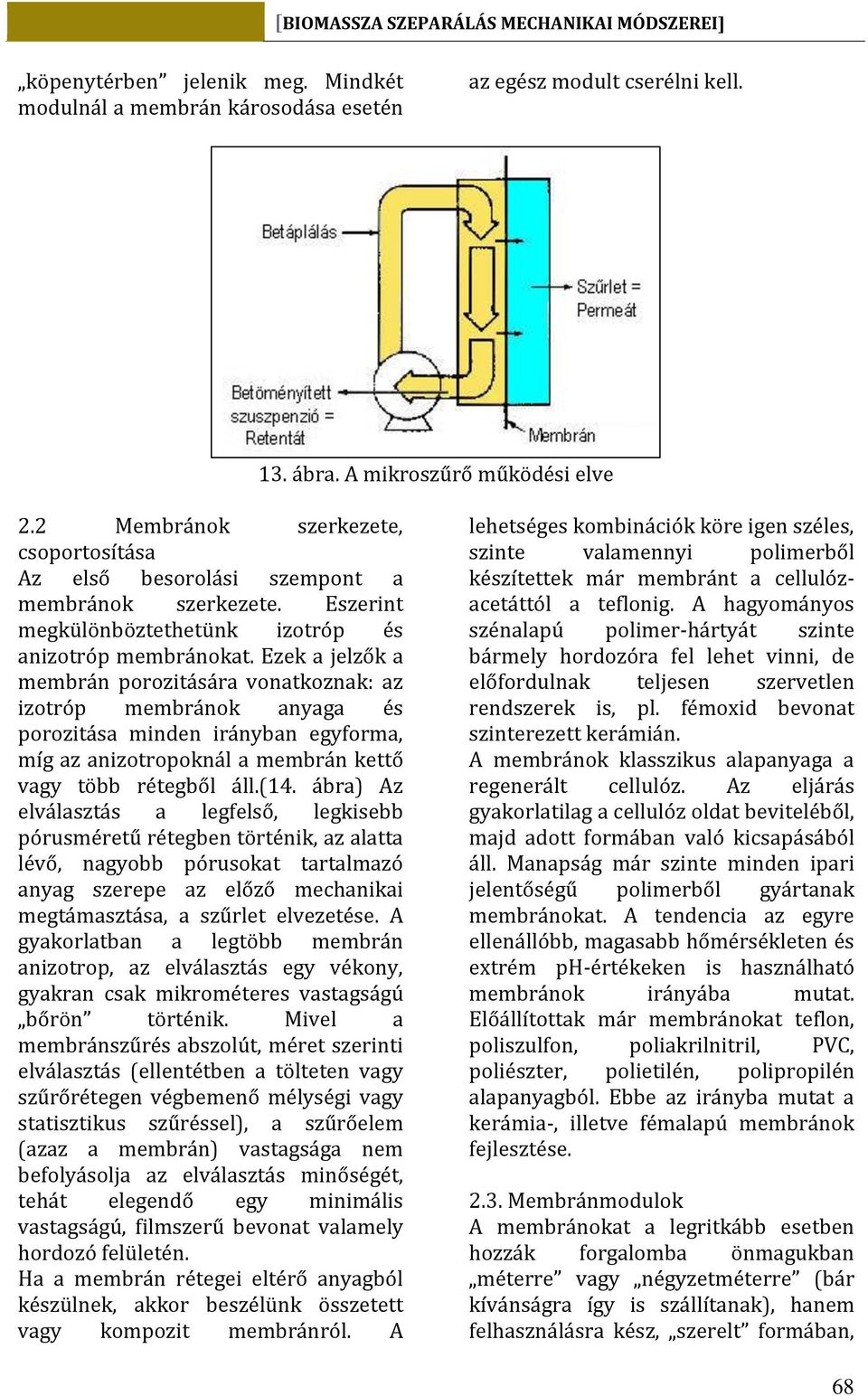 [BIOMASSZA SZEPARÁLÁS MECHANIKAI MÓDSZEREI]

„köpenytérben” jelenik meg. Mindkét modulnál a membrán károsodása esetén az egész modult cserélni kell.

Betáplálás

Szűrlet = Permeát

Betöményített szuszpenzió = Retentát

Membrán

13. ábra. A mikroszűrő működési elve

2.2 Membránok szerkezete, csoportosítása
Az első besorolási szempont a membránok szerkezete. Eszerint megkülönböztethetünk izotróp és anizotróp membránokat. Ezek a jelzők a membrán porozitására vonatkoznak: az izotróp membránok anyaga és porozitása minden irányban egyforma, míg az anizotropoknál a membrán kettő vagy több rétegből áll.(14. ábra) Az elválasztás a legfelső, legkisebb pórusméretű rétegben történik, az alatta lévő, nagyobb pórusokat tartalmazó anyag szerepe az előző mechanikai megtámasztása, a szűrlet elvezetése. A gyakorlatban a legtöbb membrán anizotrop, az elválasztás egy vékony, gyakran csak mikrométeres vastagságú „bőrön” történik. Mivel a membránszűrés abszolút, méret szerinti elválasztás (ellentétben a tölteten vagy szűrőrétegen végbemenő mélységi vagy statisztikus szűréssel), a szűrőelem (azaz a membrán) vastagsága nem befolyásolja az elválasztás minőségét, tehát elegendő egy minimális vastagságú, filmszerű bevonat valamely hordozó felületén.
Ha a membrán rétegei eltérő anyagból készülnek, akkor beszélünk összetett vagy kompozit membránról. A lehetséges kombinációk köre igen széles, szinte valamennyi polimerből készítettek már membránt a cellulóz-acetáttól a teflonig. A hagyományos szénalapú polimer-hártyát szinte bármely hordozóra fel lehet vinni, de előfordulnak teljesen szervetlen rendszerek is, pl. fémoxid bevonat szinterezett kerámián.
A membránok klasszikus alapanyaga a regenerált cellulóz. Az eljárás gyakorlatilag a cellulóz oldat beviteléből, majd adott formában való kicsapásából áll. Manapság már szinte minden ipari jelentőségű polimerből gyártanak membránokat. A tendencia az egyre ellenállóbb, magasabb hőmérsékleten és extrém pH-értékeken is használható membránok irányába mutat. Előállítottak már membránokat teflon, poliszulfon, poliakrilnitril, PVC, poliészter, polietilén, polipropilén alapanyagból. Ebbe az irányba mutat a kerámia-, illetve fémalapú membránok fejlesztése.

2.3. Membránmodulok
A membránokat a legritkább esetben hozzák forgalomba önmagukban „méterre” vagy „négyzetméterre” (bár kívánságra így is szállítanak), hanem felhasználásra kész, „szerelt” formában,

68